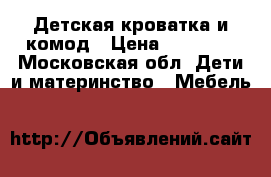 Детская кроватка и комод   Цена   Московская обл  Дети и материнство   Мебель

http://Объявлений.сайт